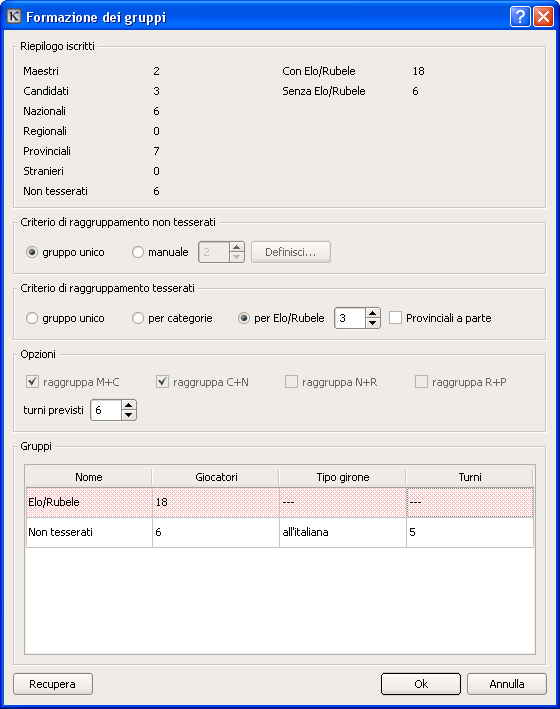 Formazione dei gruppi

Riepilogo iscritti

Maestri 2
Candidati 3
Nazionali 6
Regionali 0
Provinciali 7
Stranieri 0
Non tesserati 6

Con Elo/Rubele 18
Senza Elo/Rubele 6

Criterio di raggruppamento non tesserati

gruppo unico   manuale 2   Definisci...

Criterio di raggruppamento tesserati

gruppo unico   per categorie   per Elo/Rubele 3   Provinciali a parte

Opzioni

raggruppa M+C   raggruppa C+N   raggruppa N+R   raggruppa R+P

turni previsti 6

Gruppi

| Nome | Giocatori | Tipo girone | Turni |
|---|---|---|---|
| Elo/Rubele | 18 | --- | --- |
| Non tesserati | 6 | all'italiana | 5 |

Recupera   Ok   Annulla